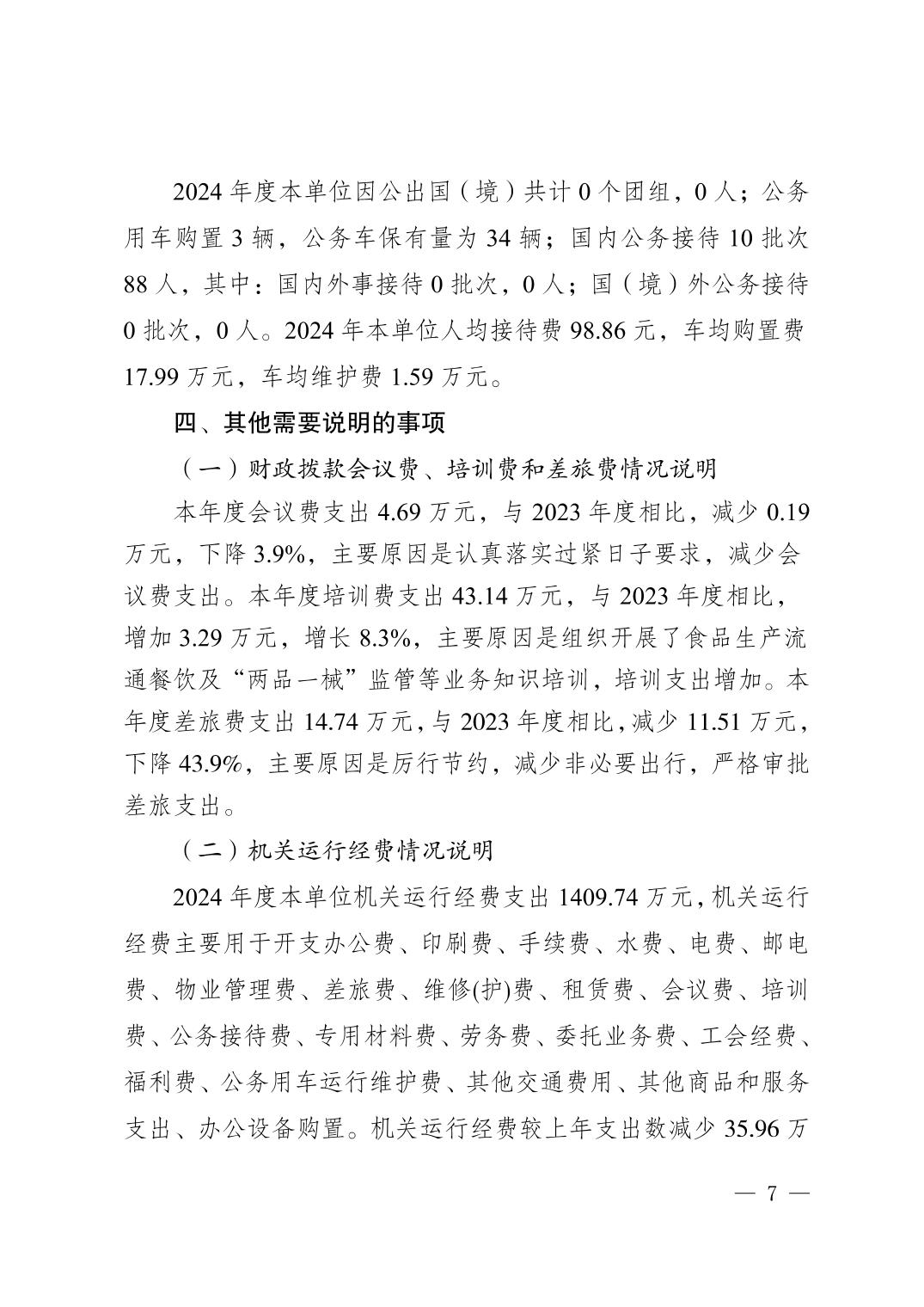 2024 年度本单位因公出国（境）共计 0 个团组，0 人；公务用车购置 3 辆，公务车保有量为 34 辆；国内公务接待 10 批次 88 人，其中：国内外事接待 0 批次，0 人；国（境）外公务接待 0 批次，0 人。2024 年本单位人均接待费 98.86 元，车均购置费 17.99 万元，车均维护费 1.59 万元。

四、其他需要说明的事项

（一）财政拨款会议费、培训费和差旅费情况说明

本年度会议费支出 4.69 万元，与 2023 年度相比，减少 0.19 万元，下降 3.9%，主要原因是认真落实过紧日子要求，减少会议费支出。本年度培训费支出 43.14 万元，与 2023 年度相比，增加 3.29 万元，增长 8.3%，主要原因是组织开展了食品生产流通餐饮及“两品一械”监管等业务知识培训，培训支出增加。本年度差旅费支出 14.74 万元，与 2023 年度相比，减少 11.51 万元，下降 43.9%，主要原因是厉行节约，减少非必要出行，严格审批差旅支出。

（二）机关运行经费情况说明

2024 年度本单位机关运行经费支出 1409.74 万元，机关运行经费主要用于开支办公费、印刷费、手续费、水费、电费、邮电费、物业管理费、差旅费、维修(护)费、租赁费、会议费、培训费、公务接待费、专用材料费、劳务费、委托业务费、工会经费、福利费、公务用车运行维护费、其他交通费用、其他商品和服务支出、办公设备购置。机关运行经费较上年支出数减少 35.96 万

— 7 —